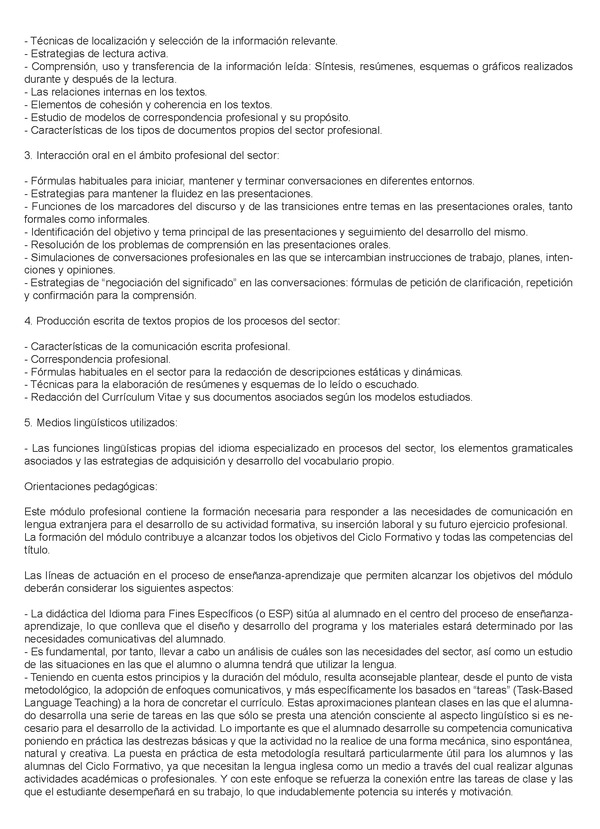 - Técnicas de localización y selección de la información relevante.
- Estrategias de lectura activa.
- Comprensión, uso y transferencia de la información leída: Síntesis, resúmenes, esquemas o gráficos realizados durante y después de la lectura.
- Las relaciones internas en los textos.
- Elementos de cohesión y coherencia en los textos.
- Estudio de modelos de correspondencia profesional y su propósito.
- Características de los tipos de documentos propios del sector profesional.

3. Interacción oral en el ámbito profesional del sector:

- Fórmulas habituales para iniciar, mantener y terminar conversaciones en diferentes entornos.
- Estrategias para mantener la fluidez en las presentaciones.
- Funciones de los marcadores del discurso y de las transiciones entre temas en las presentaciones orales, tanto formales como informales.
- Identificación del objetivo y tema principal de las presentaciones y seguimiento del desarrollo del mismo.
- Resolución de los problemas de comprensión en las presentaciones orales.
- Simulaciones de conversaciones profesionales en las que se intercambian instrucciones de trabajo, planes, intenciones y opiniones.
- Estrategias de "negociación del significado" en las conversaciones: fórmulas de petición de clarificación, repetición y confirmación para la comprensión.

4. Producción escrita de textos propios de los procesos del sector:

- Características de la comunicación escrita profesional.
- Correspondencia profesional.
- Fórmulas habituales en el sector para la redacción de descripciones estáticas y dinámicas.
- Técnicas para la elaboración de resúmenes y esquemas de lo leído o escuchado.
- Redacción del Currículum Vitae y sus documentos asociados según los modelos estudiados.

5. Medios lingüísticos utilizados:

- Las funciones lingüísticas propias del idioma especializado en procesos del sector, los elementos gramaticales asociados y las estrategias de adquisición y desarrollo del vocabulario propio.

Orientaciones pedagógicas:

Este módulo profesional contiene la formación necesaria para responder a las necesidades de comunicación en lengua extranjera para el desarrollo de su actividad formativa, su inserción laboral y su futuro ejercicio profesional. La formación del módulo contribuye a alcanzar todos los objetivos del Ciclo Formativo y todas las competencias del título.

Las líneas de actuación en el proceso de enseñanza-aprendizaje que permiten alcanzar los objetivos del módulo deberán considerar los siguientes aspectos:

- La didáctica del Idioma para Fines Específicos (o ESP) sitúa al alumnado en el centro del proceso de enseñanza-aprendizaje, lo que conlleva que el diseño y desarrollo del programa y los materiales estará determinado por las necesidades comunicativas del alumnado.
- Es fundamental, por tanto, llevar a cabo un análisis de cuáles son las necesidades del sector, así como un estudio de las situaciones en las que el alumno o alumna tendrá que utilizar la lengua.
- Teniendo en cuenta estos principios y la duración del módulo, resulta aconsejable plantear, desde el punto de vista metodológico, la adopción de enfoques comunicativos, y más específicamente los basados en "tareas" (Task-Based Language Teaching) a la hora de concretar el currículo. Estas aproximaciones plantean clases en las que el alumnado desarrolla una serie de tareas en las que sólo se presta una atención consciente al aspecto lingüístico si es necesario para el desarrollo de la actividad. Lo importante es que el alumnado desarrolle su competencia comunicativa poniendo en práctica las destrezas básicas y que la actividad no la realice de una forma mecánica, sino espontánea, natural y creativa. La puesta en práctica de esta metodología resultará particularmente útil para los alumnos y las alumnas del Ciclo Formativo, ya que necesitan la lengua inglesa como un medio a través del cual realizar algunas actividades académicas o profesionales. Y con este enfoque se refuerza la conexión entre las tareas de clase y las que el estudiante desempeñará en su trabajo, lo que indudablemente potencia su interés y motivación.